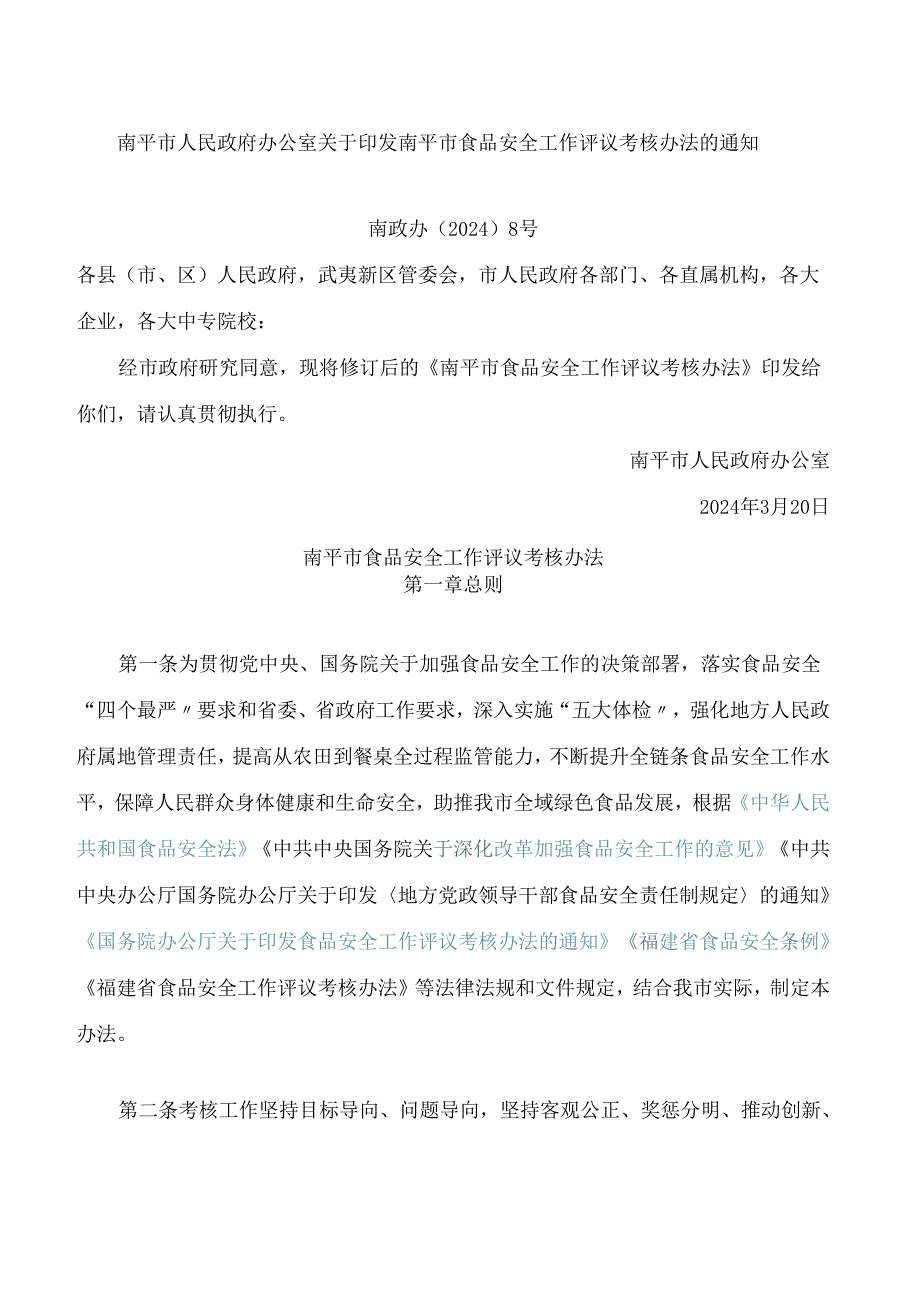 南平市人民政府办公室关于印发南平市食品安全工作评议考核办法的通知

南政办（2024）8号

各县（市、区）人民政府，武夷新区管委会，市人民政府各部门、各直属机构，各大企业，各大中专院校：

经市政府研究同意，现将修订后的《南平市食品安全工作评议考核办法》印发给你们，请认真贯彻执行。

南平市人民政府办公室

2024年3月20日

南平市食品安全工作评议考核办法
第一章总则

第一条为贯彻党中央、国务院关于加强食品安全工作的决策部署，落实食品安全“四个最严〃要求和省委、省政府工作要求，深入实施“五大体检〃，强化地方人民政府属地管理责任，提高从农田到餐桌全过程监管能力，不断提升全链条食品安全工作水平，保障人民群众身体健康和生命安全，助推我市全域绿色食品发展，根据《中华人民共和国食品安全法》《中共中央国务院关于深化改革加强食品安全工作的意见》《中共中央办公厅国务院办公厅关于印发〈地方党政领导干部食品安全责任制规定〉的通知》《国务院办公厅关于印发食品安全工作评议考核办法的通知》《福建省食品安全条例》《福建省食品安全工作评议考核办法》等法律法规和文件规定，结合我市实际，制定本办法。

第二条考核工作坚持目标导向、问题导向，坚持客观公正、奖惩分明、推动创新、